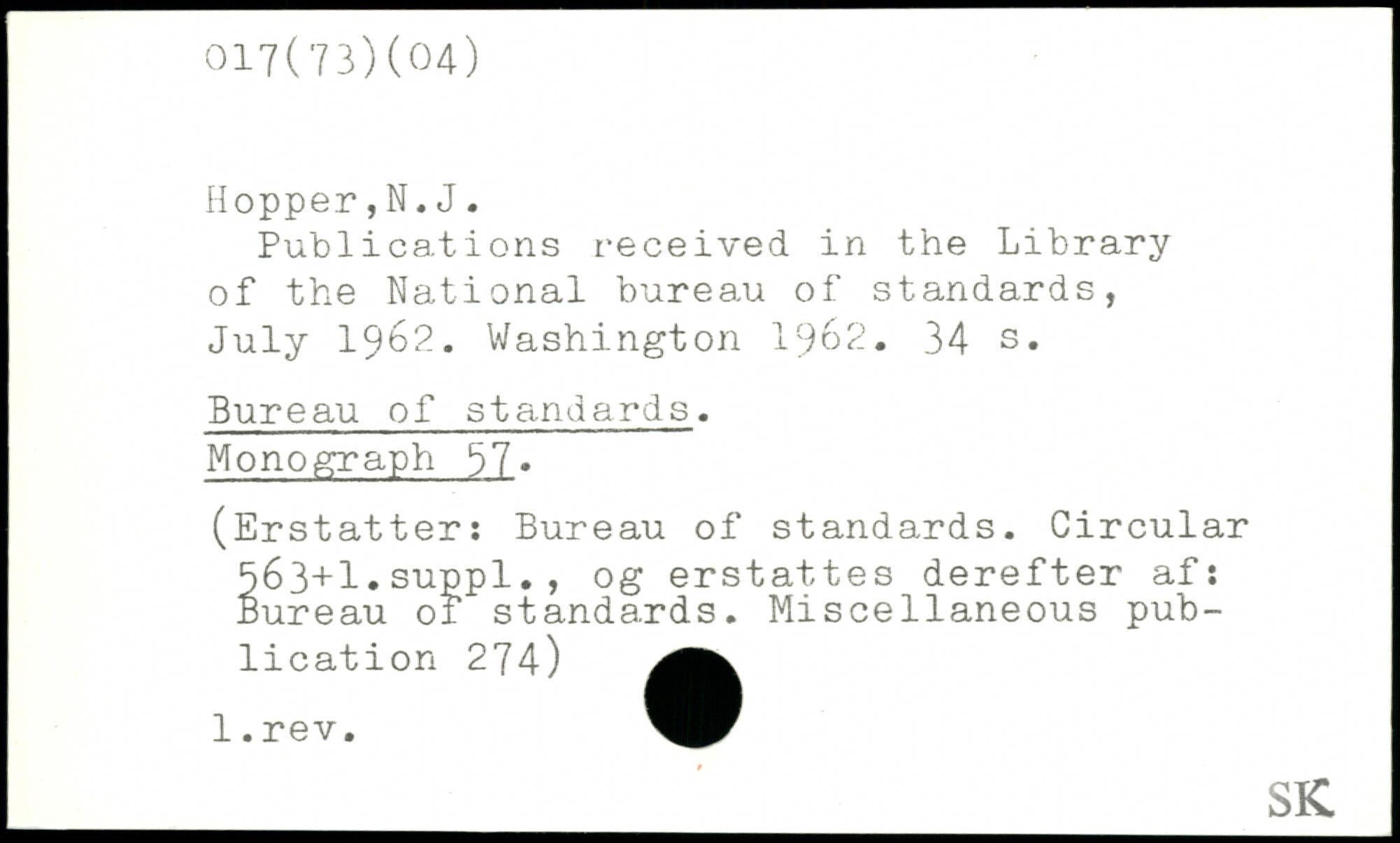 017(73)(04)

Hopper,N.J.

Publications received in the Library of the National bureau of standards, July 1962. Washington 1962. 34 s.

Bureau of standards.
Monograph 57.

(Erstatter: Bureau of standards. Circular 563+1.suppl., og erstattes derefter af: Bureau of standards. Miscellaneous publication 274)

1.rev.

SK